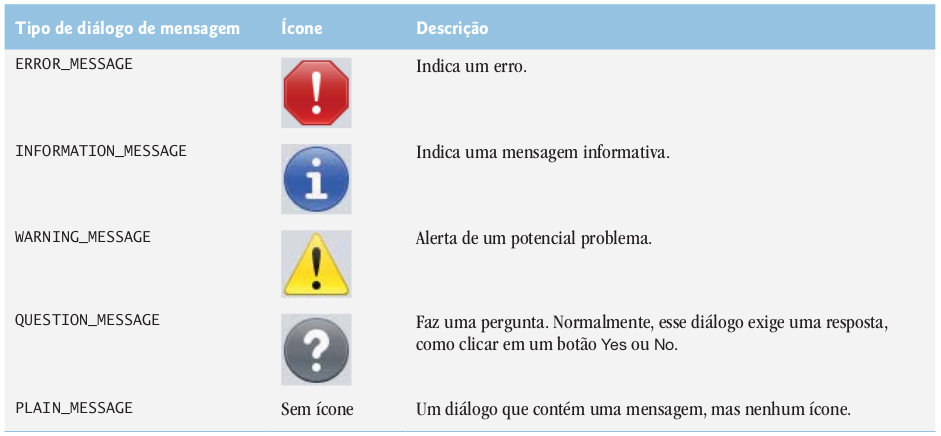 | Tipo de diálogo de mensagem | Ícone | Descrição |
|---|---|---|
| ERROR_MESSAGE | ! | Indica um erro. |
| INFORMATION_MESSAGE | i | Indica uma mensagem informativa. |
| WARNING_MESSAGE | ! | Alerta de um potencial problema. |
| QUESTION_MESSAGE | ? | Faz uma pergunta. Normalmente, esse diálogo exige uma resposta, como clicar em um botão Yes ou No. |
| PLAIN_MESSAGE | Sem ícone | Um diálogo que contém uma mensagem, mas nenhum ícone. |